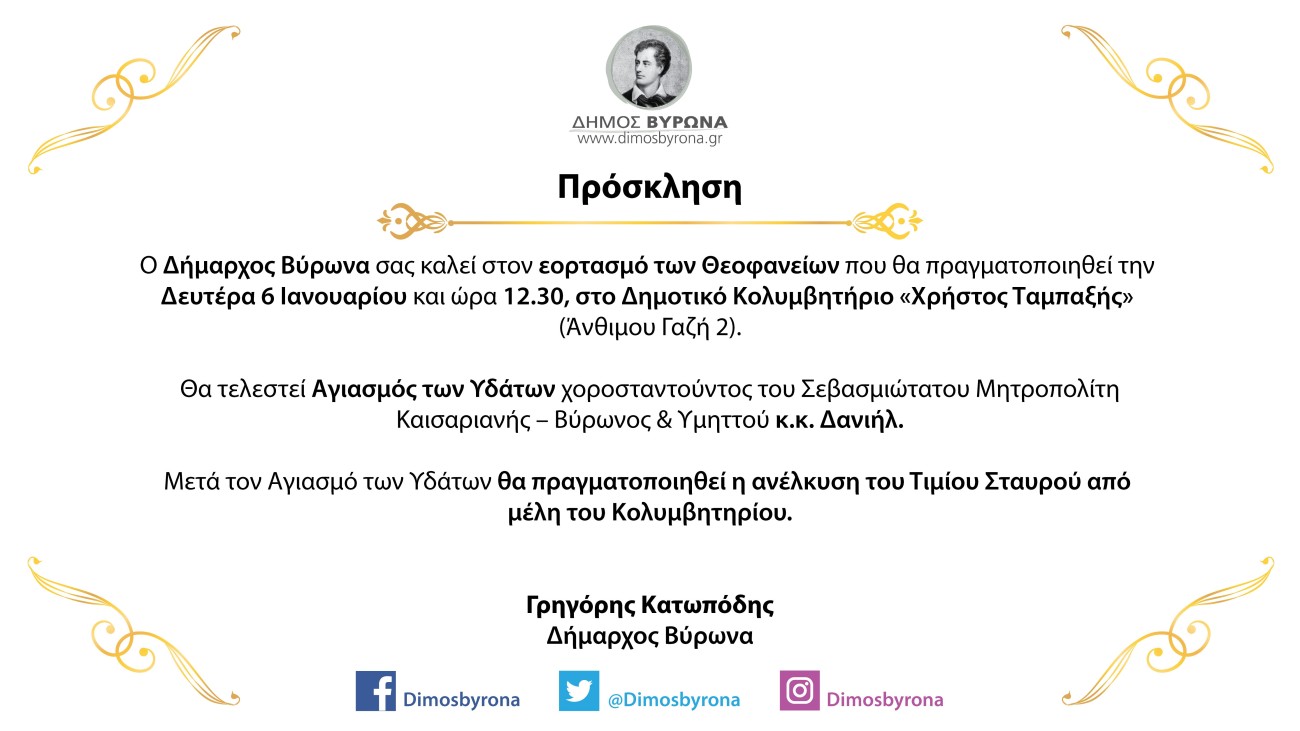 ΔΗΜΟΣ ΒΥΡΩΝΑ
www.dimosbyrona.gr

Πρόσκληση

Ο Δήμαρχος Βύρωνα σας καλεί στον εορτασμό των Θεοφανείων που θα πραγματοποιηθεί την Δευτέρα 6 Ιανουαρίου και ώρα 12.30, στο Δημοτικό Κολυμβητήριο «Χρήστος Ταμπαξής» (Άνθιμου Γαζή 2).

Θα τελεστεί Αγιασμός των Υδάτων χοροσταντούντος του Σεβασμιώτατου Μητροπολίτη Καισαριανής – Βύρωνος & Υμηττού κ.κ. Δανιήλ.

Μετά τον Αγιασμό των Υδάτων θα πραγματοποιηθεί η ανέλκυση του Τιμίου Σταυρού από μέλη του Κολυμβητηρίου.

Γρηγόρης Κατωπόδης
Δήμαρχος Βύρωνα

Dimosbyrona @Dimosbyrona Dimosbyrona